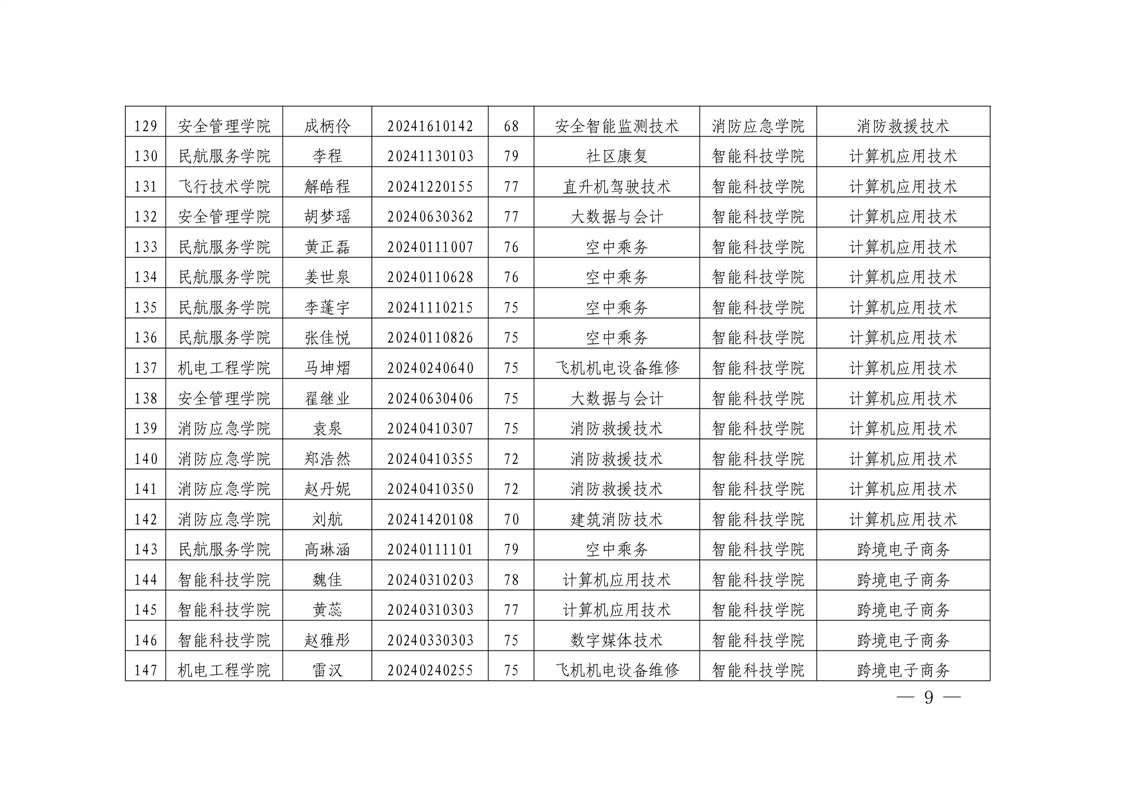 | 129 | 安全管理学院 | 成柄伶 | 20241610142 | 68 | 安全智能监测技术 | 消防应急学院 | 消防救援技术 |
|---|---|---|---|---|---|---|---|
| 130 | 民航服务学院 | 李程 | 20241130103 | 79 | 社区康复 | 智能科技学院 | 计算机应用技术 |
| 131 | 飞行技术学院 | 解皓程 | 20241220155 | 77 | 直升机驾驶技术 | 智能科技学院 | 计算机应用技术 |
| 132 | 安全管理学院 | 胡梦瑶 | 20240630362 | 77 | 大数据与会计 | 智能科技学院 | 计算机应用技术 |
| 133 | 民航服务学院 | 黄正磊 | 20240111007 | 76 | 空中乘务 | 智能科技学院 | 计算机应用技术 |
| 134 | 民航服务学院 | 姜世泉 | 20240110628 | 76 | 空中乘务 | 智能科技学院 | 计算机应用技术 |
| 135 | 民航服务学院 | 李蓬宇 | 20241110215 | 75 | 空中乘务 | 智能科技学院 | 计算机应用技术 |
| 136 | 民航服务学院 | 张佳悦 | 20240110826 | 75 | 空中乘务 | 智能科技学院 | 计算机应用技术 |
| 137 | 机电工程学院 | 马坤熠 | 20240240640 | 75 | 飞机机电设备维修 | 智能科技学院 | 计算机应用技术 |
| 138 | 安全管理学院 | 翟继业 | 20240630406 | 75 | 大数据与会计 | 智能科技学院 | 计算机应用技术 |
| 139 | 消防应急学院 | 袁泉 | 20240410307 | 75 | 消防救援技术 | 智能科技学院 | 计算机应用技术 |
| 140 | 消防应急学院 | 郑浩然 | 20240410355 | 72 | 消防救援技术 | 智能科技学院 | 计算机应用技术 |
| 141 | 消防应急学院 | 赵丹妮 | 20240410350 | 72 | 消防救援技术 | 智能科技学院 | 计算机应用技术 |
| 142 | 消防应急学院 | 刘航 | 20241420108 | 70 | 建筑消防技术 | 智能科技学院 | 计算机应用技术 |
| 143 | 民航服务学院 | 高琳涵 | 20240111101 | 79 | 空中乘务 | 智能科技学院 | 跨境电子商务 |
| 144 | 智能科技学院 | 魏佳 | 20240310203 | 78 | 计算机应用技术 | 智能科技学院 | 跨境电子商务 |
| 145 | 智能科技学院 | 黄蕊 | 20240310303 | 77 | 计算机应用技术 | 智能科技学院 | 跨境电子商务 |
| 146 | 智能科技学院 | 赵雅彤 | 20240330303 | 75 | 数字媒体技术 | 智能科技学院 | 跨境电子商务 |
| 147 | 机电工程学院 | 雷汉 | 20240240255 | 75 | 飞机机电设备维修 | 智能科技学院 | 跨境电子商务 |

— 9 —